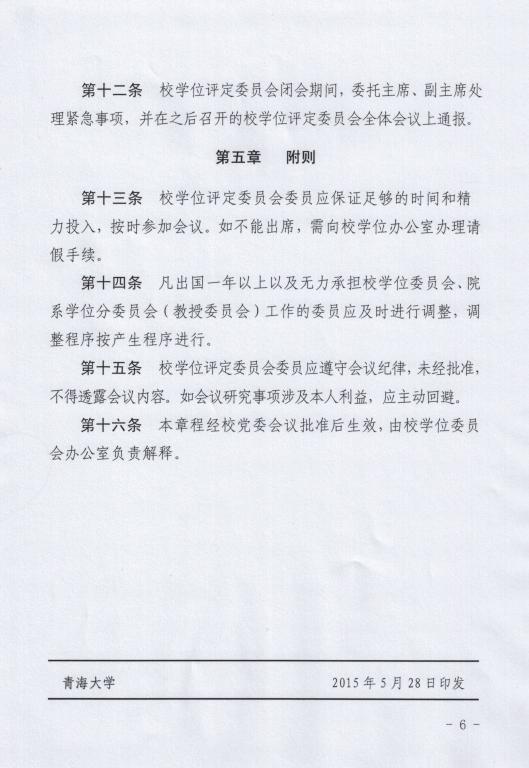 第十二条　校学位评定委员会闭会期间，委托主席、副主席处理紧急事项，并在之后召开的校学位评定委员会全体会议上通报。

第五章　附则

第十三条　校学位评定委员会委员应保证足够的时间和精力投入，按时参加会议。如不能出席，需向校学位办公室办理请假手续。

第十四条　凡出国一年以上以及无力承担校学位委员会、院系学位分委员会（教授委员会）工作的委员应及时进行调整，调整程序按产生程序进行。

第十五条　校学位评定委员会委员应遵守会议纪律，未经批准，不得透露会议内容。如会议研究事项涉及本人利益，应主动回避。

第十六条　本章程经校党委会议批准后生效，由校学位委员会办公室负责解释。

青海大学　　2015 年 5 月 28 日印发

－ 6 －